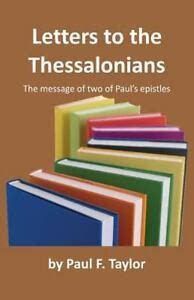 Letters to the Thessalonians

The message of two of Paul's epistles

by Paul F. Taylor